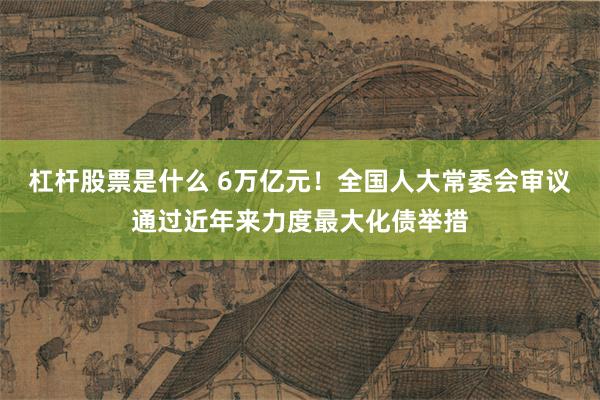 杠杆股票是什么 6万亿元！全国人大常委会审议通过近年来力度最大化债举措